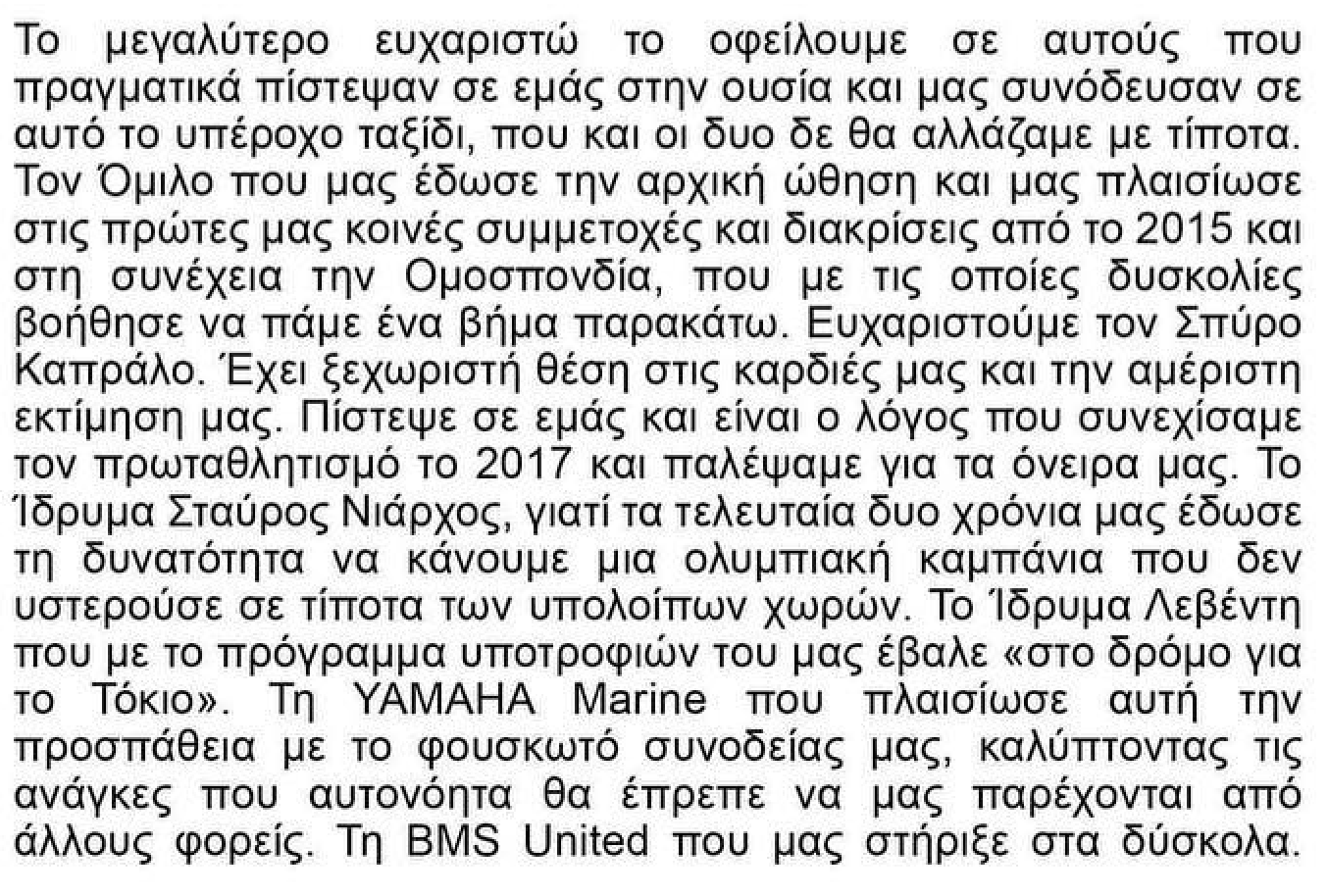 Το μεγαλύτερο ευχαριστώ το οφείλουμε σε αυτούς που πραγματικά πίστεψαν σε εμάς στην ουσία και μας συνόδευσαν σε αυτό το υπέροχο ταξίδι, που και οι δυο δε θα αλλάζαμε με τίποτα. Τον Όμιλο που μας έδωσε την αρχική ώθηση και μας πλαισίωσε στις πρώτες μας κοινές συμμετοχές και διακρίσεις από το 2015 και στη συνέχεια την Ομοσπονδία, που με τις οποίες δυσκολίες βοήθησε να πάμε ένα βήμα παρακάτω. Ευχαριστούμε τον Σπύρο Καπράλο. Έχει ξεχωριστή θέση στις καρδιές μας και την αμέριστη εκτίμηση μας. Πίστεψε σε εμάς και είναι ο λόγος που συνεχίσαμε τον πρωταθλητισμό το 2017 και παλέψαμε για τα όνειρα μας. Το Ίδρυμα Σταύρος Νιάρχος, γιατί τα τελευταία δυο χρόνια μας έδωσε τη δυνατότητα να κάνουμε μια ολυμπιακή καμπάνια που δεν υστερούσε σε τίποτα των υπολοίπων χωρών. Το Ίδρυμα Λεβέντη που με το πρόγραμμα υποτροφιών του μας έβαλε «στο δρόμο για το Τόκιο». Τη YAMAHA Marine που πλαισίωσε αυτή την προσπάθεια με το φουσκωτό συνοδείας μας, καλύπτοντας τις ανάγκες που αυτονόητα θα έπρεπε να μας παρέχονται από άλλους φορείς. Τη BMS United που μας στήριξε στα δύσκολα.